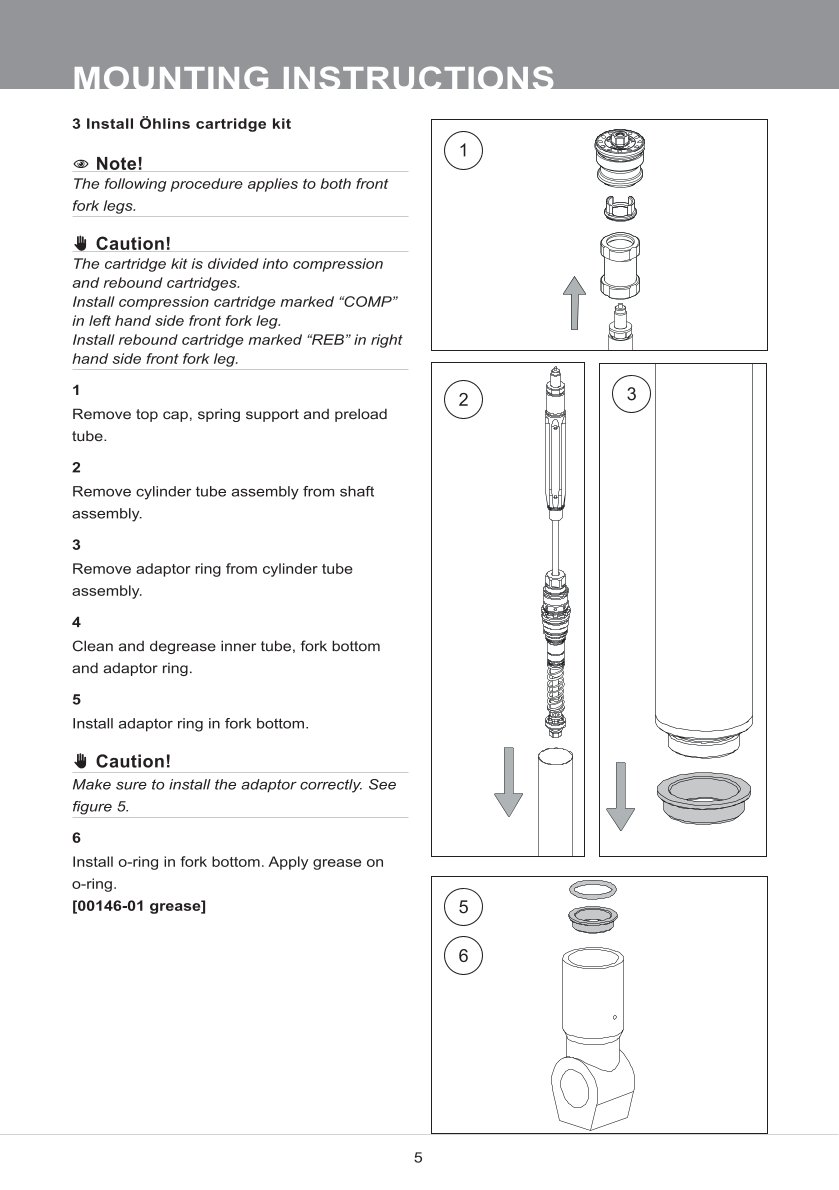 MOUNTING INSTRUCTIONS

3 Install Öhlins cartridge kit

Note!
The following procedure applies to both front fork legs.

Caution!
The cartridge kit is divided into compression and rebound cartridges.
Install compression cartridge marked “COMP” in left hand side front fork leg.
Install rebound cartridge marked “REB” in right hand side front fork leg.

1
Remove top cap, spring support and preload tube.

2
Remove cylinder tube assembly from shaft assembly.

3
Remove adaptor ring from cylinder tube assembly.

4
Clean and degrease inner tube, fork bottom and adaptor ring.

5
Install adaptor ring in fork bottom.

Caution!
Make sure to install the adaptor correctly. See figure 5.

6
Install o-ring in fork bottom. Apply grease on o-ring.
[00146-01 grease]

1

2

3

5

6

5